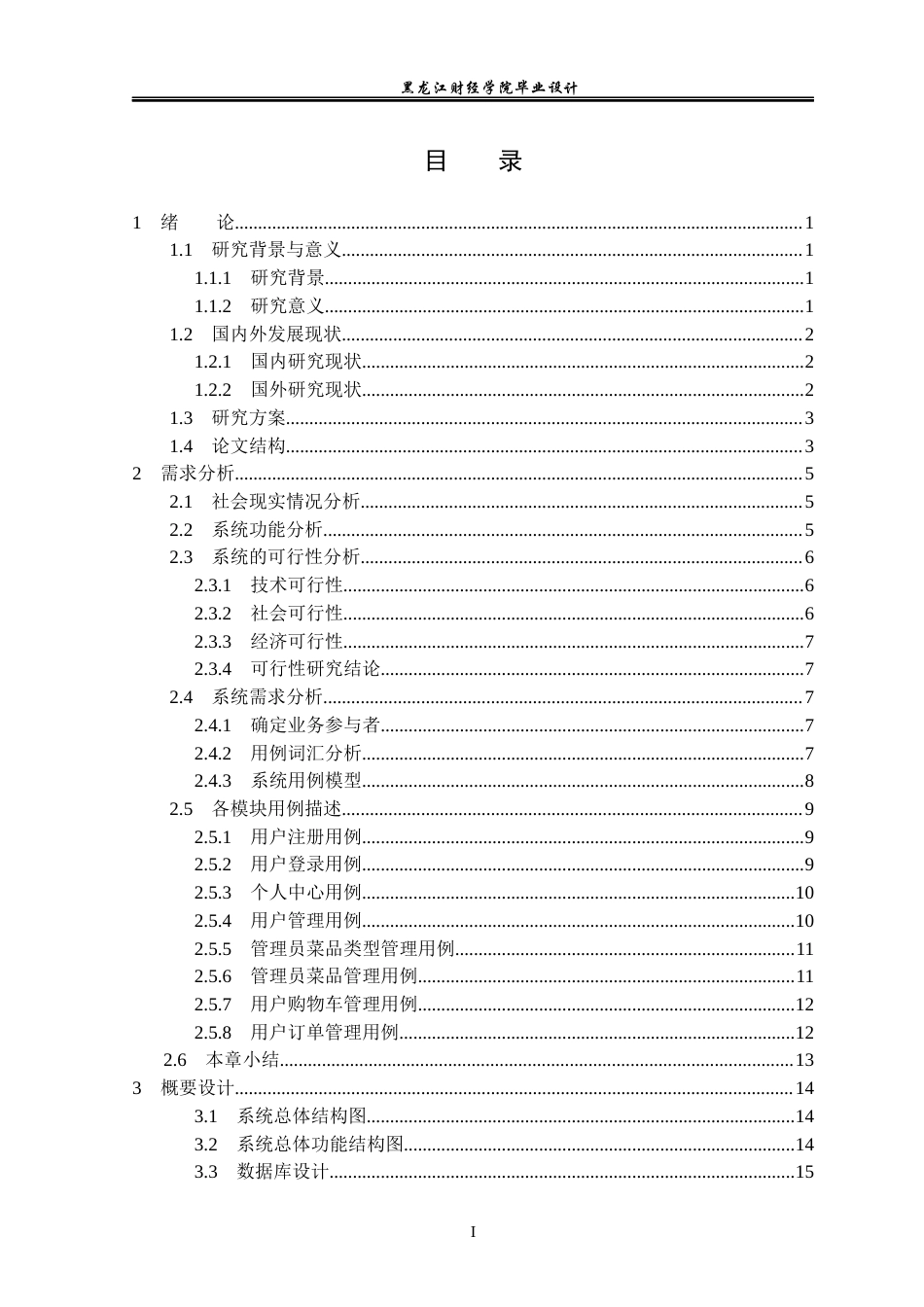 黑龙江财经学院毕业设计

目 录

1 绪 论 1
1.1 研究背景与意义 1
1.1.1 研究背景 1
1.1.2 研究意义 1
1.2 国内外发展现状 2
1.2.1 国内研究现状 2
1.2.2 国外研究现状 2
1.3 研究方案 3
1.4 论文结构 3
2 需求分析 5
2.1 社会现实情况分析 5
2.2 系统功能分析 5
2.3 系统的可行性分析 6
2.3.1 技术可行性 6
2.3.2 社会可行性 6
2.3.3 经济可行性 7
2.3.4 可行性研究结论 7
2.4 系统需求分析 7
2.4.1 确定业务参与者 7
2.4.2 用例词汇分析 7
2.4.3 系统用例模型 8
2.5 各模块用例描述 9
2.5.1 用户注册用例 9
2.5.2 用户登录用例 9
2.5.3 个人中心用例 10
2.5.4 用户管理用例 10
2.5.5 管理员菜品类型管理用例 11
2.5.6 管理员菜品管理用例 11
2.5.7 用户购物车管理用例 12
2.5.8 用户订单管理用例 12
2.6 本章小结 13
3 概要设计 14
3.1 系统总体结构图 14
3.2 系统总体功能结构图 14
3.3 数据库设计 15

I